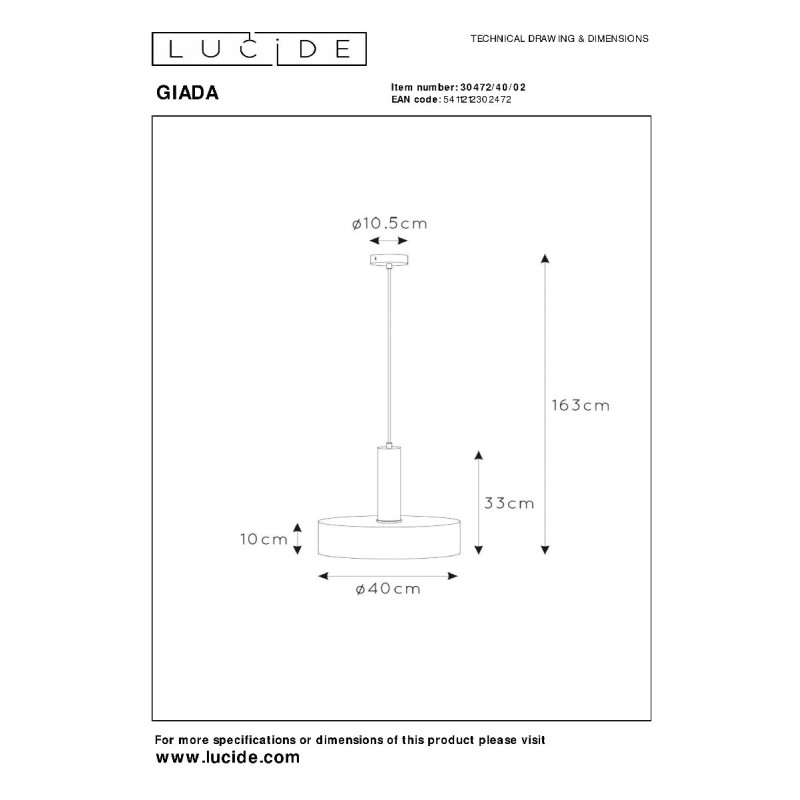 LUCIDE

TECHNICAL DRAWING & DIMENSIONS

GIADA

Item number: 30472/40/02
EAN code: 5411212302472

ø10.5cm

163cm

33cm

10cm

ø40cm

For more specifications or dimensions of this product please visit
www.lucide.com